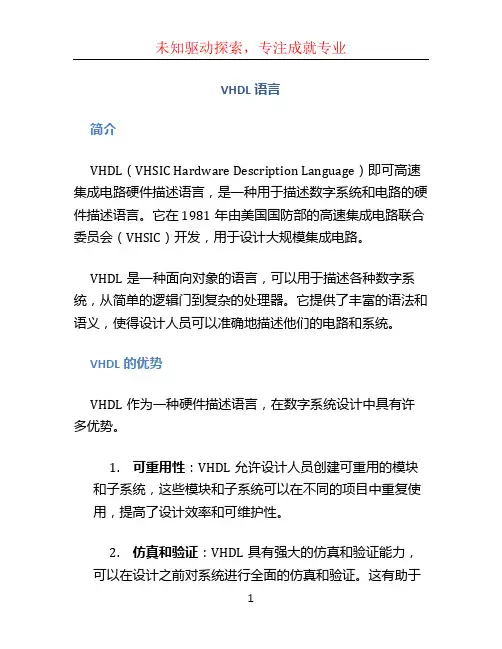 未知驱动探索，专注成就专业

VHDL 语言

简介

VHDL（VHSIC Hardware Description Language）即可高速集成电路硬件描述语言，是一种用于描述数字系统和电路的硬件描述语言。它在 1981 年由美国国防部的高速集成电路联合委员会（VHSIC）开发，用于设计大规模集成电路。

VHDL 是一种面向对象的语言，可以用于描述各种数字系统，从简单的逻辑门到复杂的处理器。它提供了丰富的语法和语义，使得设计人员可以准确地描述他们的电路和系统。

VHDL 的优势

VHDL 作为一种硬件描述语言，在数字系统设计中具有许多优势。

1. 可重用性：VHDL 允许设计人员创建可重用的模块和子系统，这些模块和子系统可以在不同的项目中重复使用，提高了设计效率和可维护性。

2. 仿真和验证：VHDL 具有强大的仿真和验证能力，可以在设计之前对系统进行全面的仿真和验证。这有助于

1